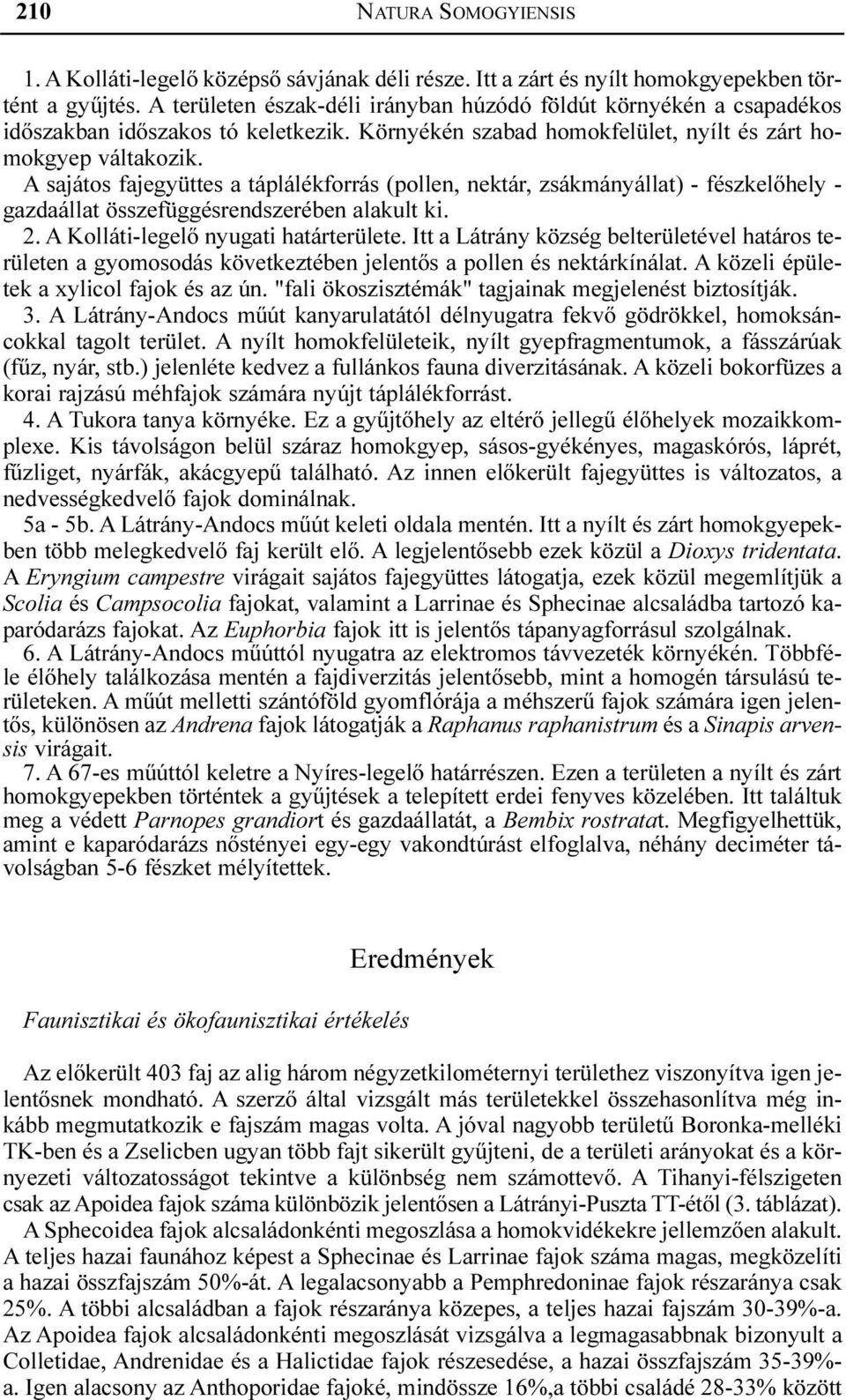 210 NATURA SOMOGYIENSIS

1. A Kolláti-legelő középső sávjának déli része. Itt a zárt és nyílt homokgyepekben történt a gyűjtés. A területen észak-déli irányban húzódó földút környékén a csapadékos időszakban időszakos tó keletkezik. Környékén szabad homokfelület, nyílt és zárt homokgyep váltakozik.

A sajátos fajegyüttes a táplálékforrás (pollen, nektár, zsákmányállat) - fészkelőhely - gazdaállat összefüggésrendszerében alakult ki.

2. A Kolláti-legelő nyugati határterülete. Itt a Látrány község belterületével határos területen a gyomosodás következtében jelentős a pollen és nektárkínálat. A közeli épületek a xylicol fajok és az ún. "fali ökoszisztémák" tagjainak megjelenést biztosítják.

3. A Látrány-Andocs műút kanyarulatától délnyugatra fekvő gödrökkel, homoksáncokkal tagolt terület. A nyílt homokfelületeik, nyílt gyepfragmentumok, a fásszárúak (fűz, nyár, stb.) jelenléte kedvez a fullánkos fauna diverzitásának. A közeli bokorfüzes a korai rajzású méhfajok számára nyújt táplálékforrást.

4. A Tukora tanya környéke. Ez a gyűjtőhely az eltérő jellegű élőhelyek mozaikkomplexe. Kis távolságon belül száraz homokgyep, sásos-gyékényes, magaskórós, láprét, fűzliget, nyárfák, akácgyepű található. Az innen előkerült fajegyüttes is változatos, a nedvességkedvelő fajok dominálnak.

5a - 5b. A Látrány-Andocs műút keleti oldala mentén. Itt a nyílt és zárt homokgyepekben több melegkedvelő faj került elő. A legjelentősebb ezek közül a Dioxys tridentata. A Eryngium campestre virágait sajátos fajegyüttes látogatja, ezek közül megemlítjük a Scolia és Campsocolia fajokat, valamint a Larrinae és Sphecinae alcsaládba tartozó kaparódarázs fajokat. Az Euphorbia fajok itt is jelentős tápanyagforrásul szolgálnak.

6. A Látrány-Andocs műúttól nyugatra az elektromos távvezeték környékén. Többféle élőhely találkozása mentén a fajdiverzitás jelentősebb, mint a homogén társulású területeken. A műút melletti szántóföld gyomflórája a méhszerű fajok számára igen jelentős, különösen az Andrena fajok látogatják a Raphanus raphanistrum és a Sinapis arvensis virágait.

7. A 67-es műúttól keletre a Nyíres-legelő határrészen. Ezen a területen a nyílt és zárt homokgyepekben történtek a gyűjtések a telepített erdei fenyves közelében. Itt találtuk meg a védett Parnopes grandiort és gazdaállatát, a Bembix rostratat. Megfigyelhettük, amint e kaparódarázs nőstényei egy-egy vakondtúrást elfoglalva, néhány deciméter távolságban 5-6 fészket mélyítettek.

Eredmények

Faunisztikai és ökofaunisztikai értékelés

Az előkerült 403 faj az alig három négyzetkilométernyi területhez viszonyítva igen jelentősnek mondható. A szerző által vizsgált más területekkel összehasonlítva még inkább megmutatkozik e fajszám magas volta. A jóval nagyobb területű Boronka-melléki TK-ben és a Zselicben ugyan több fajt sikerült gyűjteni, de a területi arányokat és a környezeti változatosságot tekintve a különbség nem számottevő. A Tihanyi-félszigeten csak az Apoidea fajok száma különbözik jelentősen a Látrányi-Puszta TT-étől (3. táblázat).

A Sphecoidea fajok alcsaládonkénti megoszlása a homokvidékekre jellemzően alakult. A teljes hazai faunához képest a Sphecinae és Larrinae fajok száma magas, megközelíti a hazai összfajszám 50%-át. A legalacsonyabb a Pemphredoninae fajok részaránya csak 25%. A többi alcsaládban a fajok részaránya közepes, a teljes hazai fajszám 30-39%-a. Az Apoidea fajok alcsaládonkénti megoszlását vizsgálva a legmagasabbnak bizonyult a Colletidae, Andrenidae és a Halictidae fajok részesedése, a hazai összfajszám 35-39%-a. Igen alacsony az Anthoporidae fajoké, mindössze 16%,a többi családé 28-33% között